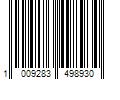 1 009283 498930